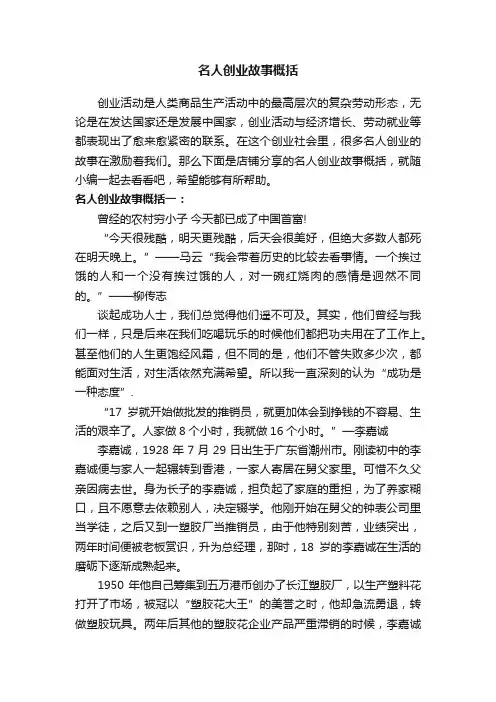 名人创业故事概括

创业活动是人类商品生产活动中的最高层次的复杂劳动形态，无论是在发达国家还是发展中国家，创业活动与经济增长、劳动就业等都表现出了愈来愈紧密的联系。在这个创业社会里，很多名人创业的故事在激励着我们。那么下面是店铺分享的名人创业故事概括，就随小编一起去看看吧，希望能够有所帮助。

名人创业故事概括一：

曾经的农村穷小子 今天都已成了中国首富!

“今天很残酷，明天更残酷，后天会很美好，但绝大多数人都死在明天晚上。”——马云“我会带着历史的比较去看事情。一个挨过饿的人和一个没有挨过饿的人，对一碗红烧肉的感情是迥然不同的。”——柳传志

谈起成功人士，我们总觉得他们遥不可及。其实，他们曾经与我们一样，只是后来在我们吃喝玩乐的时候他们都把功夫用在了工作上。甚至他们的人生更饱经风霜，但不同的是，他们不管失败多少次，都能面对生活，对生活依然充满希望。所以我一直深刻的认为“成功是一种态度”.

“17 岁就开始做批发的推销员，就更加体会到挣钱的不容易、生活的艰辛了。人家做 8 个小时，我就做 16 个小时。”—李嘉诚

李嘉诚，1928 年 7 月 29 日出生于广东省潮州市。刚读初中的李嘉诚便与家人一起辗转到香港，一家人寄居在舅父家里。可惜不久父亲因病去世。身为长子的李嘉诚，担负起了家庭的重担，为了养家糊口，且不愿意去依赖别人，决定辍学。他刚开始在舅父的钟表公司里当学徒，之后又到一塑胶厂当推销员，由于他特别刻苦，业绩突出，两年时间便被老板赏识，升为总经理，那时，18 岁的李嘉诚在生活的磨砺下逐渐成熟起来。

1950 年他自己筹集到五万港币创办了长江塑胶厂，以生产塑料花打开了市场，被冠以“塑胶花大王”的美誉之时，他却急流勇退，转做塑胶玩具。两年后其他的塑胶花企业产品严重滞销的时候，李嘉诚